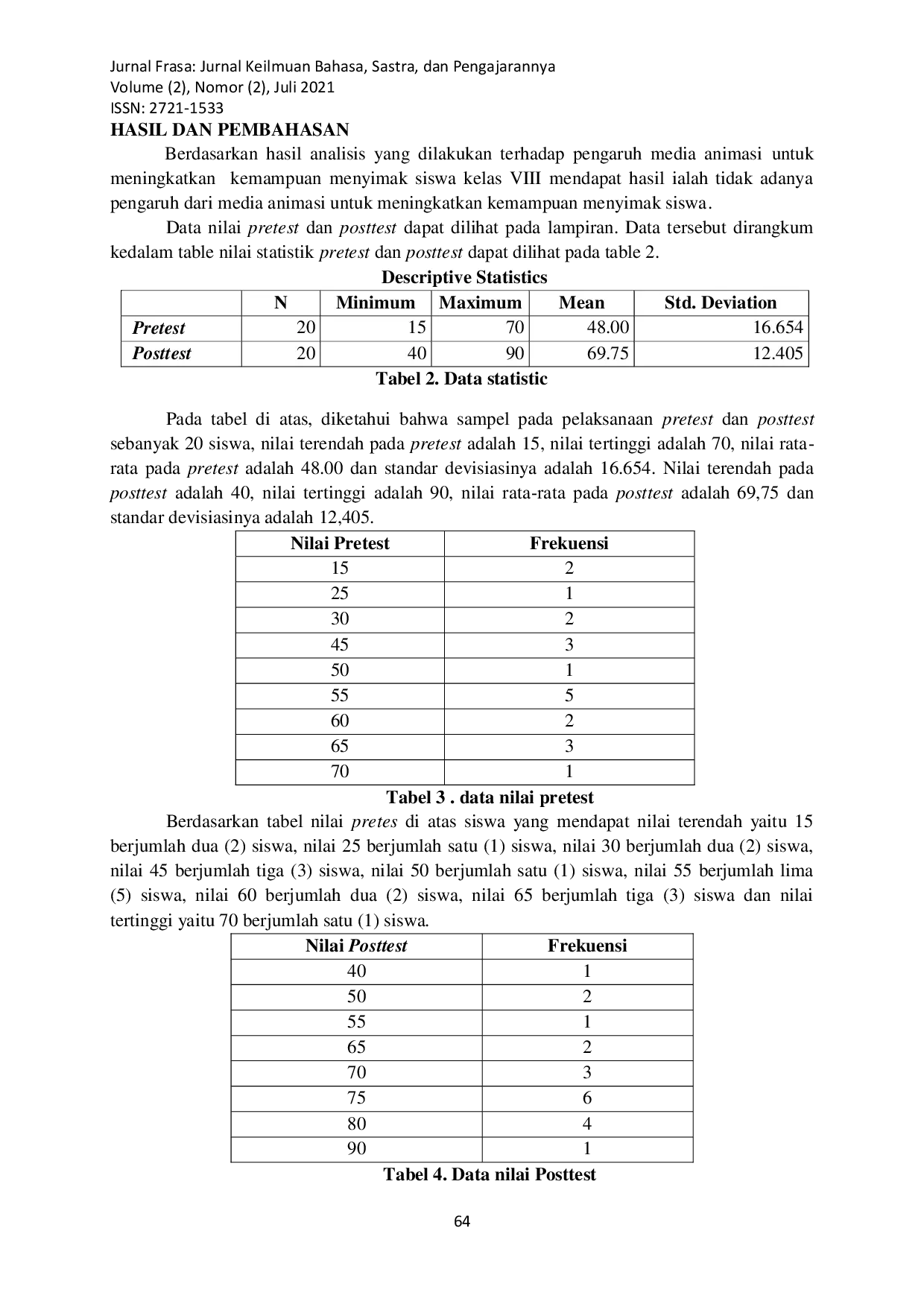 Jurnal Frasa: Jurnal Keilmuan Bahasa, Sastra, dan Pengajarannya
Volume (2), Nomor (2), Juli 2021
ISSN: 2721-1533

HASIL DAN PEMBAHASAN

Berdasarkan hasil analisis yang dilakukan terhadap pengaruh media animasi untuk meningkatkan kemampuan menyimak siswa kelas VIII mendapat hasil ialah tidak adanya pengaruh dari media animasi untuk meningkatkan kemampuan menyimak siswa.

Data nilai pretest dan posttest dapat dilihat pada lampiran. Data tersebut dirangkum kedalam table nilai statistik pretest dan posttest dapat dilihat pada table 2.

Descriptive Statistics

| | N | Minimum | Maximum | Mean | Std. Deviation |
|---|---|---|---|---|---|
| Pretest | 20 | 15 | 70 | 48.00 | 16.654 |
| Posttest | 20 | 40 | 90 | 69.75 | 12.405 |

Tabel 2. Data statistic

Pada tabel di atas, diketahui bahwa sampel pada pelaksanaan pretest dan posttest sebanyak 20 siswa, nilai terendah pada pretest adalah 15, nilai tertinggi adalah 70, nilai rata-rata pada pretest adalah 48.00 dan standar devisiasinya adalah 16.654. Nilai terendah pada posttest adalah 40, nilai tertinggi adalah 90, nilai rata-rata pada posttest adalah 69,75 dan standar devisiasinya adalah 12,405.

| Nilai Pretest | Frekuensi |
|---|---|
| 15 | 2 |
| 25 | 1 |
| 30 | 2 |
| 45 | 3 |
| 50 | 1 |
| 55 | 5 |
| 60 | 2 |
| 65 | 3 |
| 70 | 1 |

Tabel 3 . data nilai pretest

Berdasarkan tabel nilai pretes di atas siswa yang mendapat nilai terendah yaitu 15 berjumlah dua (2) siswa, nilai 25 berjumlah satu (1) siswa, nilai 30 berjumlah dua (2) siswa, nilai 45 berjumlah tiga (3) siswa, nilai 50 berjumlah satu (1) siswa, nilai 55 berjumlah lima (5) siswa, nilai 60 berjumlah dua (2) siswa, nilai 65 berjumlah tiga (3) siswa dan nilai tertinggi yaitu 70 berjumlah satu (1) siswa.

| Nilai Posttest | Frekuensi |
|---|---|
| 40 | 1 |
| 50 | 2 |
| 55 | 1 |
| 65 | 2 |
| 70 | 3 |
| 75 | 6 |
| 80 | 4 |
| 90 | 1 |

Tabel 4. Data nilai Posttest

64